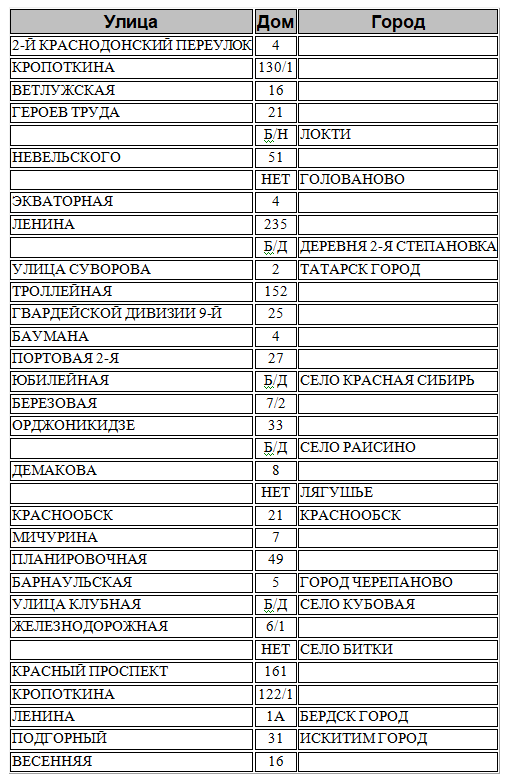 | Улица | Дом | Город |
|---|---|---|
| 2-Й КРАСНОДОНСКИЙ ПЕРЕУЛОК | 4 | |
| КРОПОТКИНА | 130/1 | |
| ВЕТЛУЖСКАЯ | 16 | |
| ГЕРОЕВ ТРУДА | 21 | |
| | Б/Н | ЛОКТИ |
| НЕВЕЛЬСКОГО | 51 | |
| | НЕТ | ГОЛОВАНОВО |
| ЭКВАТОРНАЯ | 4 | |
| ЛЕНИНА | 235 | |
| | Б/Д | ДЕРЕВНЯ 2-Я СТЕПАНОВКА |
| УЛИЦА СУВОРОВА | 2 | ТАТАРСК ГОРОД |
| ТРОЛЛЕЙНАЯ | 152 | |
| ГВАРДЕЙСКОЙ ДИВИЗИИ 9-Й | 25 | |
| БАУМАНА | 4 | |
| ПОРТОВАЯ 2-Я | 27 | |
| ЮБИЛЕЙНАЯ | Б/Д | СЕЛО КРАСНАЯ СИБИРЬ |
| БЕРЕЗОВАЯ | 7/2 | |
| ОРДЖОНИКИДЗЕ | 33 | |
| | Б/Д | СЕЛО РАИСИНО |
| ДЕМАКОВА | 8 | |
| | НЕТ | ЛЯГУШЬЕ |
| КРАСНООБСК | 21 | КРАСНООБСК |
| МИЧУРИНА | 7 | |
| ПЛАНИРОВОЧНАЯ | 49 | |
| БАРНАУЛЬСКАЯ | 5 | ГОРОД ЧЕРЕПАНОВО |
| УЛИЦА КЛУБНАЯ | Б/Д | СЕЛО КУБОВАЯ |
| ЖЕЛЕЗНОДОРОЖНАЯ | 6/1 | |
| | НЕТ | СЕЛО БИТКИ |
| КРАСНЫЙ ПРОСПЕКТ | 161 | |
| КРОПОТКИНА | 122/1 | |
| ЛЕНИНА | 1А | БЕРДСК ГОРОД |
| ПОДГОРНЫЙ | 31 | ИСКИТИМ ГОРОД |
| ВЕСЕННЯЯ | 16 | |